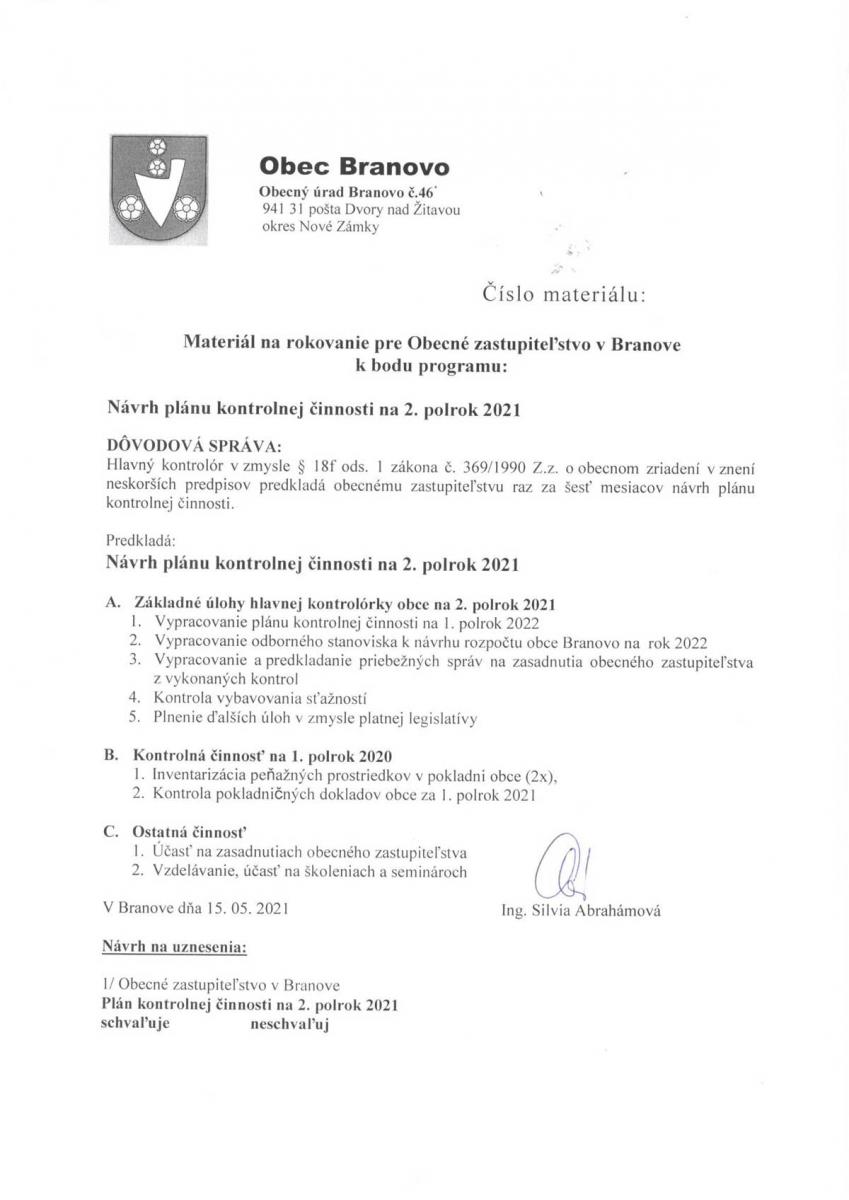 Obec Branovo
Obecný úrad Branovo č.46
941 31 pošta Dvory nad Žitavou
okres Nové Zámky

Číslo materiálu:

Materiál na rokovanie pre Obecné zastupiteľstvo v Branove
k bodu programu:

Návrh plánu kontrolnej činnosti na 2. polrok 2021

DÔVODOVÁ SPRÁVA:
Hlavný kontrolór v zmysle § 18f ods. 1 zákona č. 369/1990 Z.z. o obecnom zriadení v znení neskorších predpisov predkladá obecnému zastupiteľstvu raz za šesť mesiacov návrh plánu kontrolnej činnosti.

Predkladá:
Návrh plánu kontrolnej činnosti na 2. polrok 2021

A. Základné úlohy hlavnej kontrolórky obce na 2. polrok 2021
1. Vypracovanie plánu kontrolnej činnosti na 1. polrok 2022
2. Vypracovanie odborného stanoviska k návrhu rozpočtu obce Branovo na rok 2022
3. Vypracovanie a predkladanie priebežných správ na zasadnutia obecného zastupiteľstva z vykonaných kontrol
4. Kontrola vybavovania sťažností
5. Plnenie ďalších úloh v zmysle platnej legislatívy

B. Kontrolná činnosť na 1. polrok 2020
1. Inventarizácia peňažných prostriedkov v pokladni obce (2x),
2. Kontrola pokladničných dokladov obce za 1. polrok 2021

C. Ostatná činnosť
1. Účasť na zasadnutiach obecného zastupiteľstva
2. Vzdelávanie, účasť na školeniach a seminároch

V Branove dňa 15. 05. 2021

Ing. Silvia Abrahámová

Návrh na uznesenia:

1/ Obecné zastupiteľstvo v Branove
Plán kontrolnej činnosti na 2. polrok 2021
schvaľuje neschvaľuj